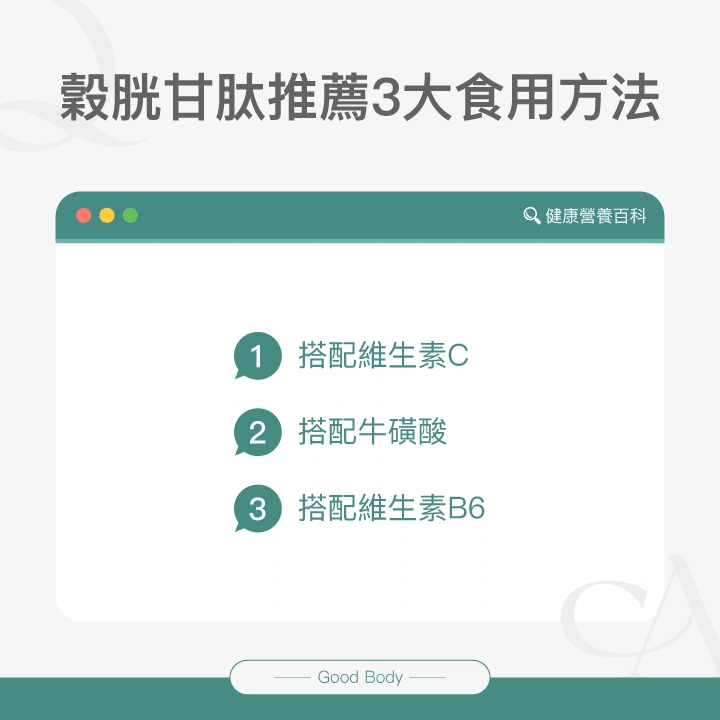 穀胱甘肽推薦3大食用方法

健康營養百科

1 搭配維生素C

2 搭配牛磺酸

3 搭配維生素B6

Good Body